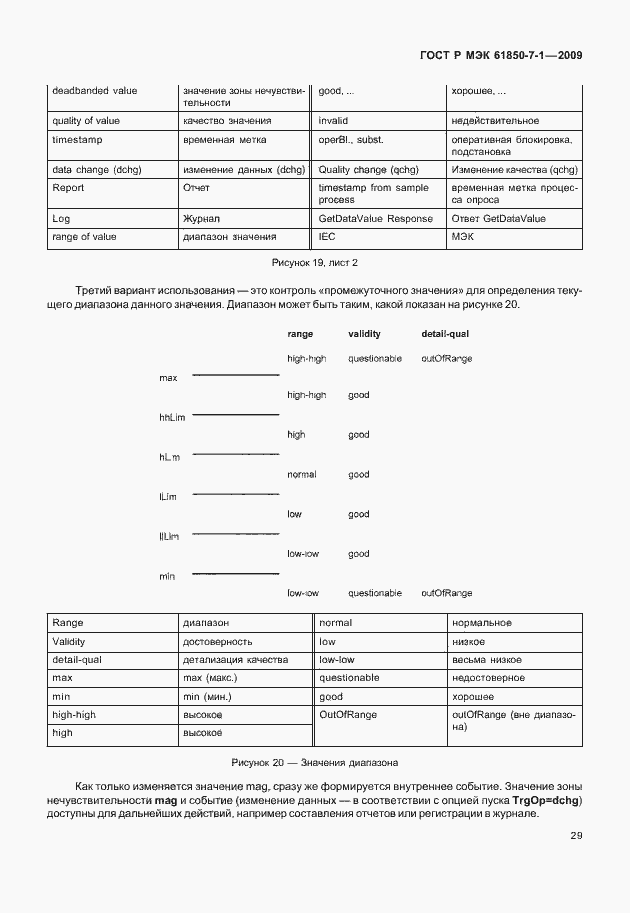 ГОСТ Р МЭК 61850-7-1—2009

| deadbanded value | значение зоны нечувствительности | good, ... | хорошее, ... |
|---|---|---|---|
| quality of value | качество значения | invalid | недействительное |
| timestamp | временная метка | operBl., subst. | оперативная блокировка, подстановка |
| data change (dchg) | изменение данных (dchg) | Quality change (qchg) | Изменение качества (qchg) |
| Report | Отчет | timestamp from sample process | временная метка процесса опроса |
| Log | Журнал | GetDataValue Response | Ответ GetDataValue |
| range of value | диапазон значения | IEC | МЭК |

Рисунок 19, лист 2

Третий вариант использования — это контроль «промежуточного значения» для определения текущего диапазона данного значения. Диапазон может быть таким, какой показан на рисунке 20.

range validity detail-qual

high-high questionable outOfRange

max

high-high good

hhLim

high good

hLim

normal good

lLim

low good

llLim

low-low good

min

low-low questionable outOfRange

| Range | диапазон | normal | нормальное |
|---|---|---|---|
| Validity | достоверность | low | низкое |
| detail-qual | детализация качества | low-low | весьма низкое |
| max | max (макс.) | questionable | недостоверное |
| min | min (мин.) | good | хорошее |
| high-high | высокое | OutOfRange | outOfRange (вне диапазона) |
| high | высокое | | |

Рисунок 20 — Значения диапазона

Как только изменяется значение mag, сразу же формируется внутреннее событие. Значение зоны нечувствительности mag и событие (изменение данных — в соответствии с опцией пуска TrgOp=dchg) доступны для дальнейших действий, например составления отчетов или регистрации в журнале.

29